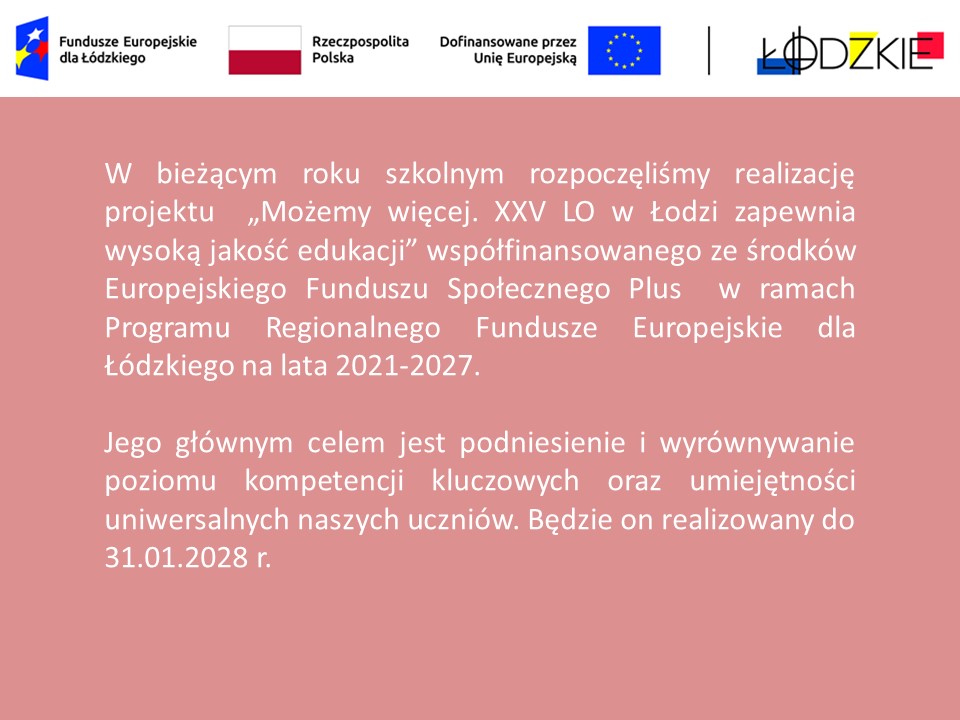 Fundusze Europejskie dla Łódzkiego

Rzeczpospolita Polska

Dofinansowane przez Unię Europejską

ŁÓDZKIE

W bieżącym roku szkolnym rozpoczęliśmy realizację projektu „Możemy więcej. XXV LO w Łodzi zapewnia wysoką jakość edukacji” współfinansowanego ze środków Europejskiego Funduszu Społecznego Plus w ramach Programu Regionalnego Fundusze Europejskie dla Łódzkiego na lata 2021-2027.

Jego głównym celem jest podniesienie i wyrównywanie poziomu kompetencji kluczowych oraz umiejętności uniwersalnych naszych uczniów. Będzie on realizowany do 31.01.2028 r.